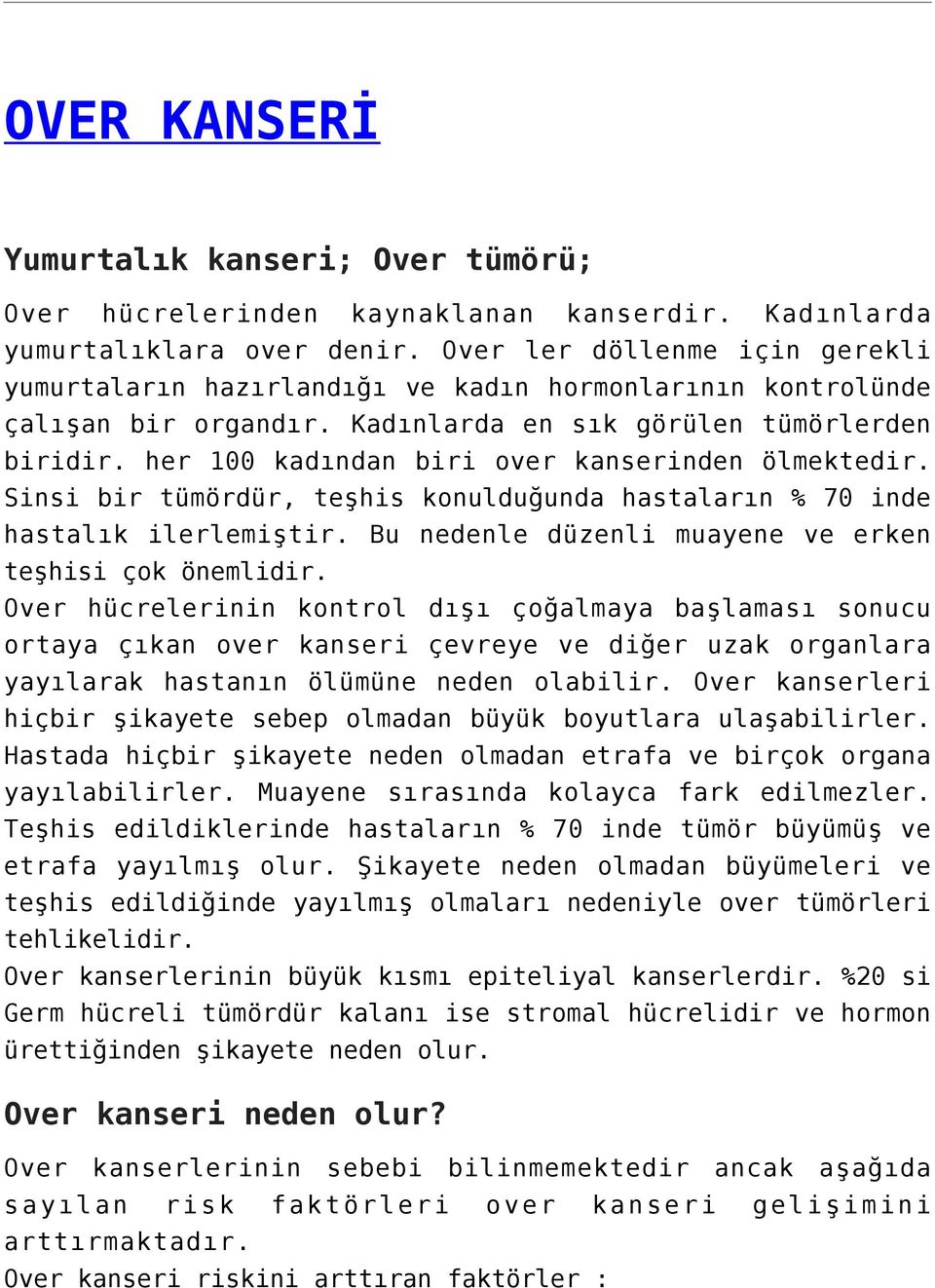 OVER KANSERİ

Yumurtalık kanseri; Over tümörü;

Over hücrelerinden kaynaklanan kanserdir. Kadınlarda yumurtalıklara over denir. Over ler döllenme için gerekli yumurtaların hazırlandığı ve kadın hormonlarının kontrolünde çalışan bir organdır. Kadınlarda en sık görülen tümörlerden biridir. her 100 kadından biri over kanserinden ölmektedir. Sinsi bir tümördür, teşhis konulduğunda hastaların % 70 inde hastalık ilerlemiştir. Bu nedenle düzenli muayene ve erken teşhisi çok önemlidir.
Over hücrelerinin kontrol dışı çoğalmaya başlaması sonucu ortaya çıkan over kanseri çevreye ve diğer uzak organlara yayılarak hastanın ölümüne neden olabilir. Over kanserleri hiçbir şikayete sebep olmadan büyük boyutlara ulaşabilirler. Hastada hiçbir şikayete neden olmadan etrafa ve birçok organa yayılabilirler. Muayene sırasında kolayca fark edilmezler. Teşhis edildiklerinde hastaların % 70 inde tümör büyümüş ve etrafa yayılmış olur. Şikayete neden olmadan büyümeleri ve teşhis edildiğinde yayılmış olmaları nedeniyle over tümörleri tehlikelidir.
Over kanserlerinin büyük kısmı epiteliyal kanserlerdir. %20 si Germ hücreli tümördür kalanı ise stromal hücrelidir ve hormon ürettiğinden şikayete neden olur.

Over kanseri neden olur?

Over kanserlerinin sebebi bilinmemektedir ancak aşağıda sayılan risk faktörleri over kanseri gelişimini arttırmaktadır.
Over kanseri riskini arttıran faktörler :